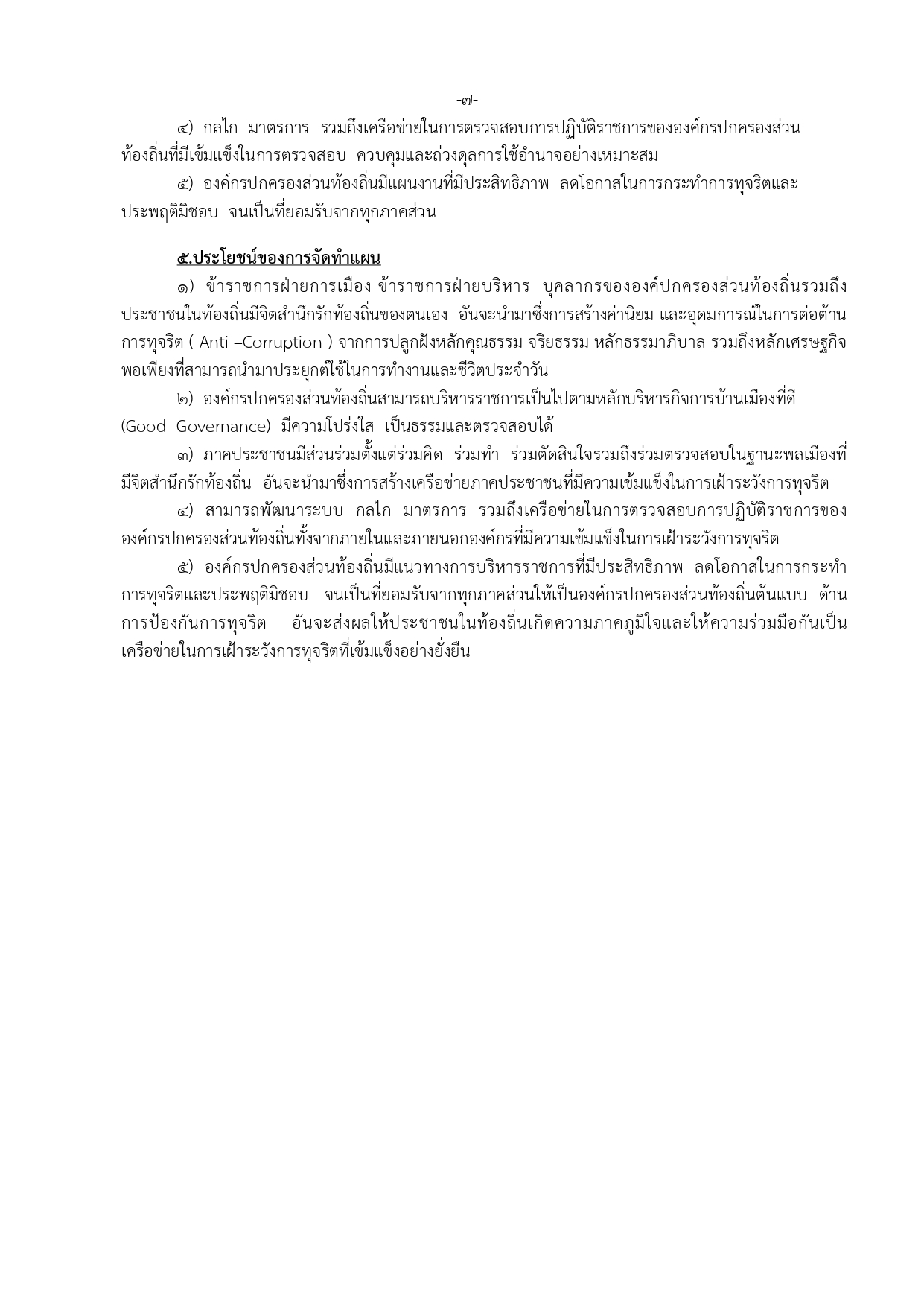 -๗-

๔) กลไก มาตรการ รวมถึงเครือข่ายในการตรวจสอบการปฏิบัติราชการขององค์กรปกครองส่วนท้องถิ่นที่มีเข้มแข็งในการตรวจสอบ ควบคุมและถ่วงดุลการใช้อำนาจอย่างเหมาะสม

๕) องค์กรปกครองส่วนท้องถิ่นมีแผนงานที่มีประสิทธิภาพ ลดโอกาสในการกระทำการทุจริตและประพฤติมิชอบ จนเป็นที่ยอมรับจากทุกภาคส่วน

๕.ประโยชน์ของการจัดทำแผน

๑) ข้าราชการฝ่ายการเมือง ข้าราชการฝ่ายบริหาร บุคลากรขององค์ปกครองส่วนท้องถิ่นรวมถึงประชาชนในท้องถิ่นมีจิตสำนึกรักท้องถิ่นของตนเอง อันจะนำมาซึ่งการสร้างค่านิยม และอุดมการณ์ในการต่อต้านการทุจริต ( Anti –Corruption ) จากการปลูกฝังหลักคุณธรรม จริยธรรม หลักธรรมาภิบาล รวมถึงหลักเศรษฐกิจพอเพียงที่สามารถนำมาประยุกต์ใช้ในการทำงานและชีวิตประจำวัน

๒) องค์กรปกครองส่วนท้องถิ่นสามารถบริหารราชการเป็นไปตามหลักบริหารกิจการบ้านเมืองที่ดี (Good Governance) มีความโปร่งใส เป็นธรรมและตรวจสอบได้

๓) ภาคประชาชนมีส่วนร่วมตั้งแต่ร่วมคิด ร่วมทำ ร่วมตัดสินใจรวมถึงร่วมตรวจสอบในฐานะพลเมืองที่มีจิตสำนึกรักท้องถิ่น อันจะนำมาซึ่งการสร้างเครือข่ายภาคประชาชนที่มีความเข้มแข็งในการเฝ้าระวังการทุจริต

๔) สามารถพัฒนาระบบ กลไก มาตรการ รวมถึงเครือข่ายในการตรวจสอบการปฏิบัติราชการขององค์กรปกครองส่วนท้องถิ่นทั้งจากภายในและภายนอกองค์กรที่มีความเข้มแข็งในการเฝ้าระวังการทุจริต

๕) องค์กรปกครองส่วนท้องถิ่นมีแนวทางการบริหารราชการที่มีประสิทธิภาพ ลดโอกาสในการกระทำการทุจริตและประพฤติมิชอบ จนเป็นที่ยอมรับจากทุกภาคส่วนให้เป็นองค์กรปกครองส่วนท้องถิ่นต้นแบบ ด้านการป้องกันการทุจริต อันจะส่งผลให้ประชาชนในท้องถิ่นเกิดความภาคภูมิใจและให้ความร่วมมือกันเป็นเครือข่ายในการเฝ้าระวังการทุจริตที่เข้มแข็งอย่างยั่งยืน